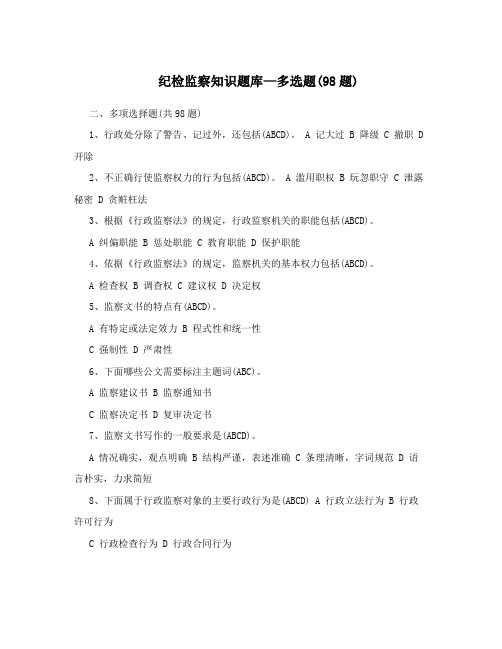 纪检监察知识题库—多选题(98题)

二、多项选择题(共98题)

1、行政处分除了警告、记过外，还包括(ABCD)。 A 记大过 B 降级 C 撤职 D 开除

2、不正确行使监察权力的行为包括(ABCD)。 A 滥用职权 B 玩忽职守 C 泄露秘密 D 贪赃枉法

3、根据《行政监察法》的规定，行政监察机关的职能包括(ABCD)。

A 纠偏职能 B 惩处职能 C 教育职能 D 保护职能

4、依据《行政监察法》的规定，监察机关的基本权力包括(ABCD)。

A 检查权 B 调查权 C 建议权 D 决定权

5、监察文书的特点有(ABCD)。

A 有特定或法定效力 B 程式性和统一性

C 强制性 D 严肃性

6、下面哪些公文需要标注主题词(ABC)。

A 监察建议书 B 监察通知书

C 监察决定书 D 复审决定书

7、监察文书写作的一般要求是(ABCD)。

A 情况确实，观点明确 B 结构严谨，表述准确 C 条理清晰，字词规范 D 语言朴实，力求简短

8、下面属于行政监察对象的主要行政行为是(ABCD) A 行政立法行为 B 行政许可行为

C 行政检查行为 D 行政合同行为